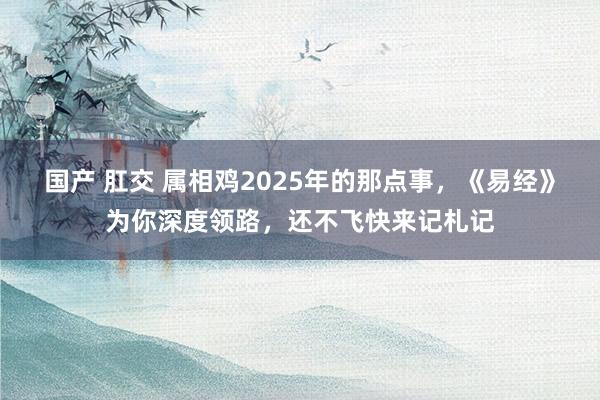 国产 肛交 属相鸡2025年的那点事，《易经》为你深度领路，还不飞快来记札记